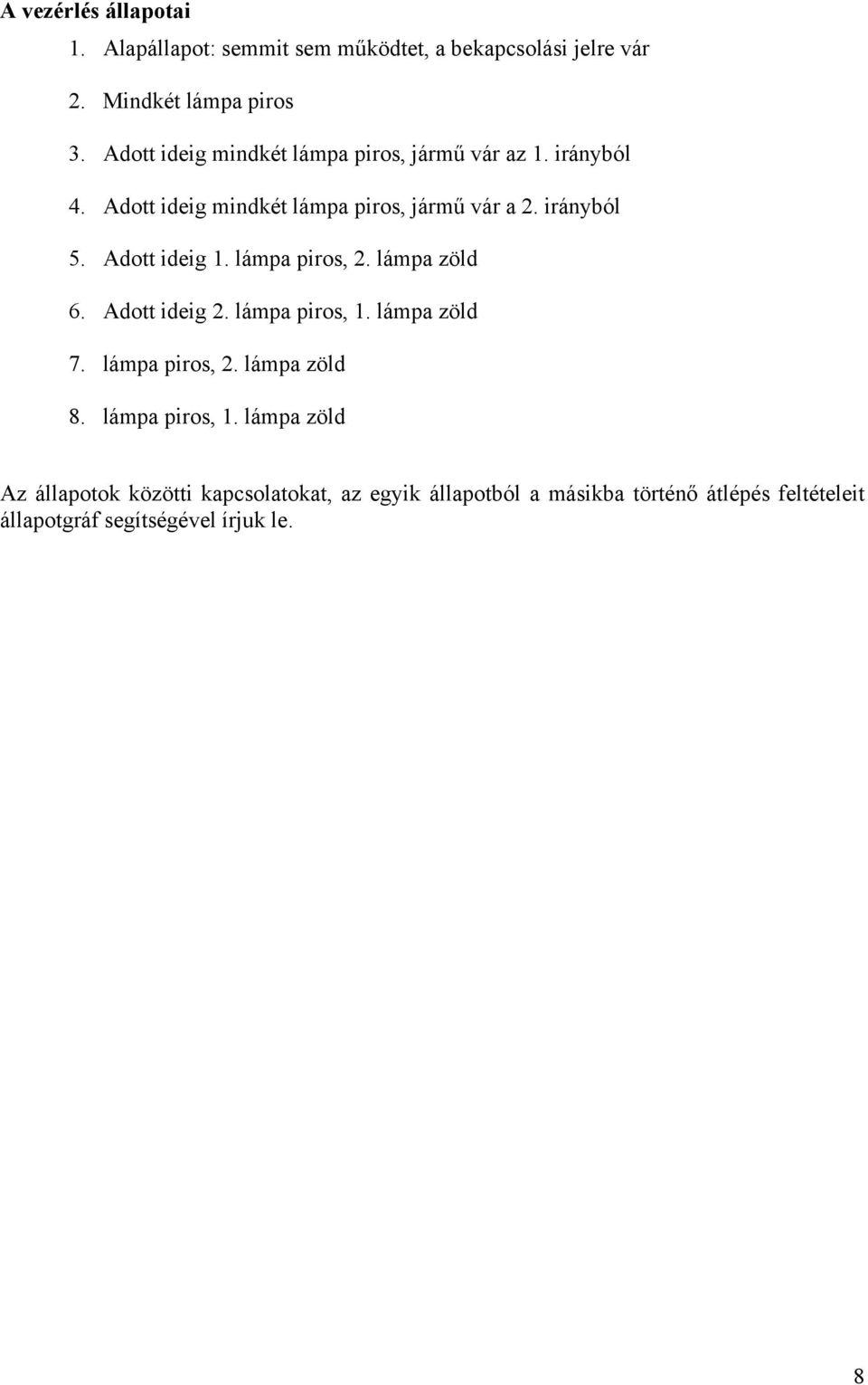 A vezérlés állapotai

1. Alapállapot: semmit sem működtet, a bekapcsolási jelre vár

2. Mindkét lámpa piros

3. Adott ideig mindkét lámpa piros, jármű vár az 1. irányból

4. Adott ideig mindkét lámpa piros, jármű vár a 2. irányból

5. Adott ideig 1. lámpa piros, 2. lámpa zöld

6. Adott ideig 2. lámpa piros, 1. lámpa zöld

7. lámpa piros, 2. lámpa zöld

8. lámpa piros, 1. lámpa zöld

Az állapotok közötti kapcsolatokat, az egyik állapotból a másikba történő átlépés feltételeit állapotgráf segítségével írjuk le.

8